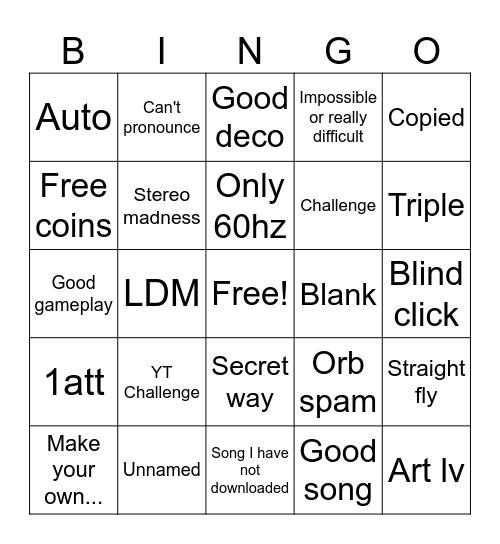 | B | I | N | G | O |
|---|---|---|---|---|
| Auto | Can't pronounce | Good deco | Impossible or really difficult | Copied |
| Free coins | Stereo madness | Only 60hz | Challenge | Triple |
| Good gameplay | LDM | Free! | Blank | Blind click |
| 1att | YT Challenge | Secret way | Orb spam | Straight fly |
| Make your own... | Unnamed | Song I have not downloaded | Good song | Art lv |